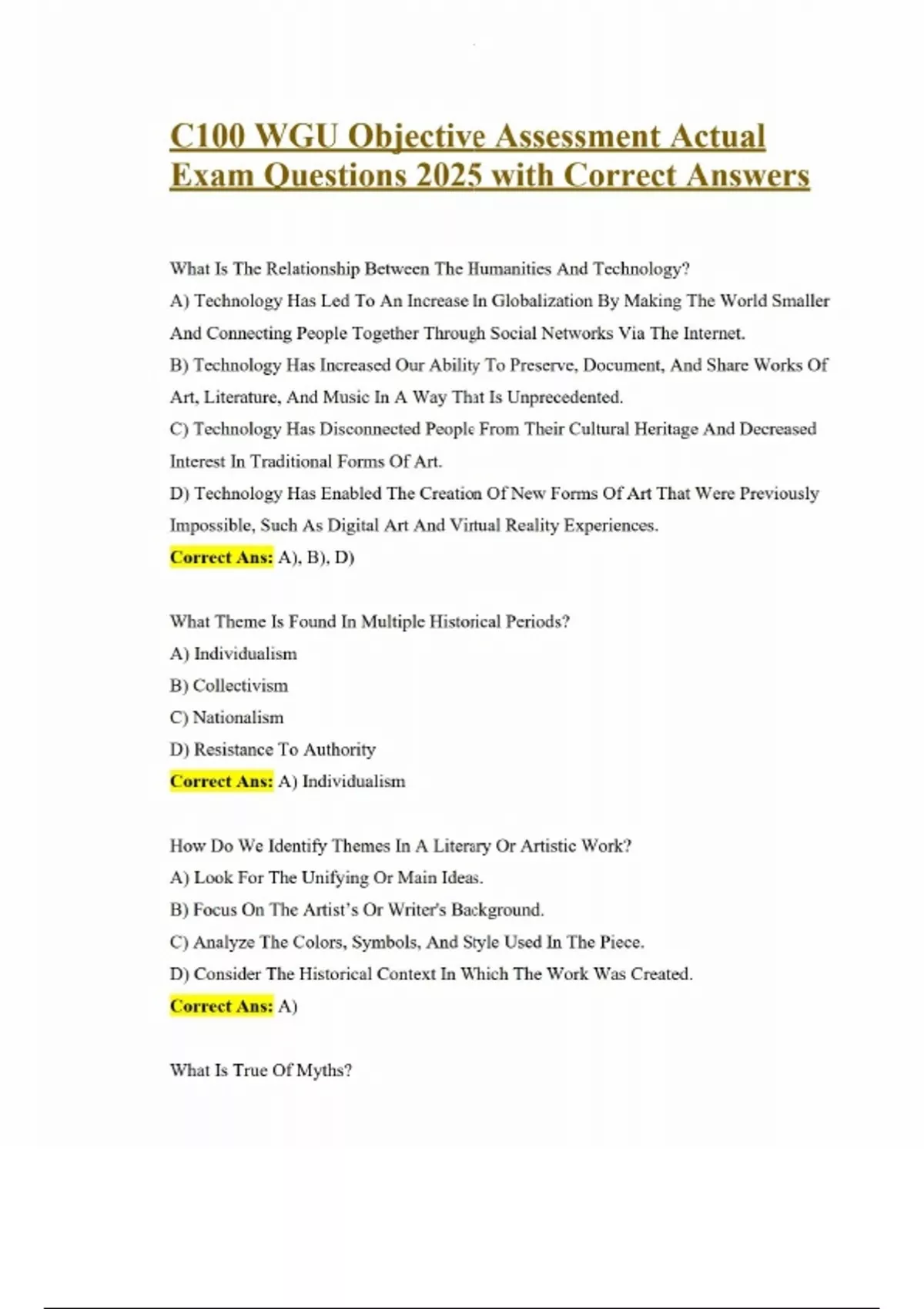 C100 WGU Objective Assessment Actual Exam Questions 2025 with Correct Answers

What Is The Relationship Between The Humanities And Technology?
A) Technology Has Led To An Increase In Globalization By Making The World Smaller And Connecting People Together Through Social Networks Via The Internet.
B) Technology Has Increased Our Ability To Preserve, Document, And Share Works Of Art, Literature, And Music In A Way That Is Unprecedented.
C) Technology Has Disconnected People From Their Cultural Heritage And Decreased Interest In Traditional Forms Of Art.
D) Technology Has Enabled The Creation Of New Forms Of Art That Were Previously Impossible, Such As Digital Art And Virtual Reality Experiences.
Correct Ans: A), B), D)

What Theme Is Found In Multiple Historical Periods?
A) Individualism
B) Collectivism
C) Nationalism
D) Resistance To Authority
Correct Ans: A) Individualism

How Do We Identify Themes In A Literary Or Artistic Work?
A) Look For The Unifying Or Main Ideas.
B) Focus On The Artist's Or Writer's Background.
C) Analyze The Colors, Symbols, And Style Used In The Piece.
D) Consider The Historical Context In Which The Work Was Created.
Correct Ans: A)

What Is True Of Myths?